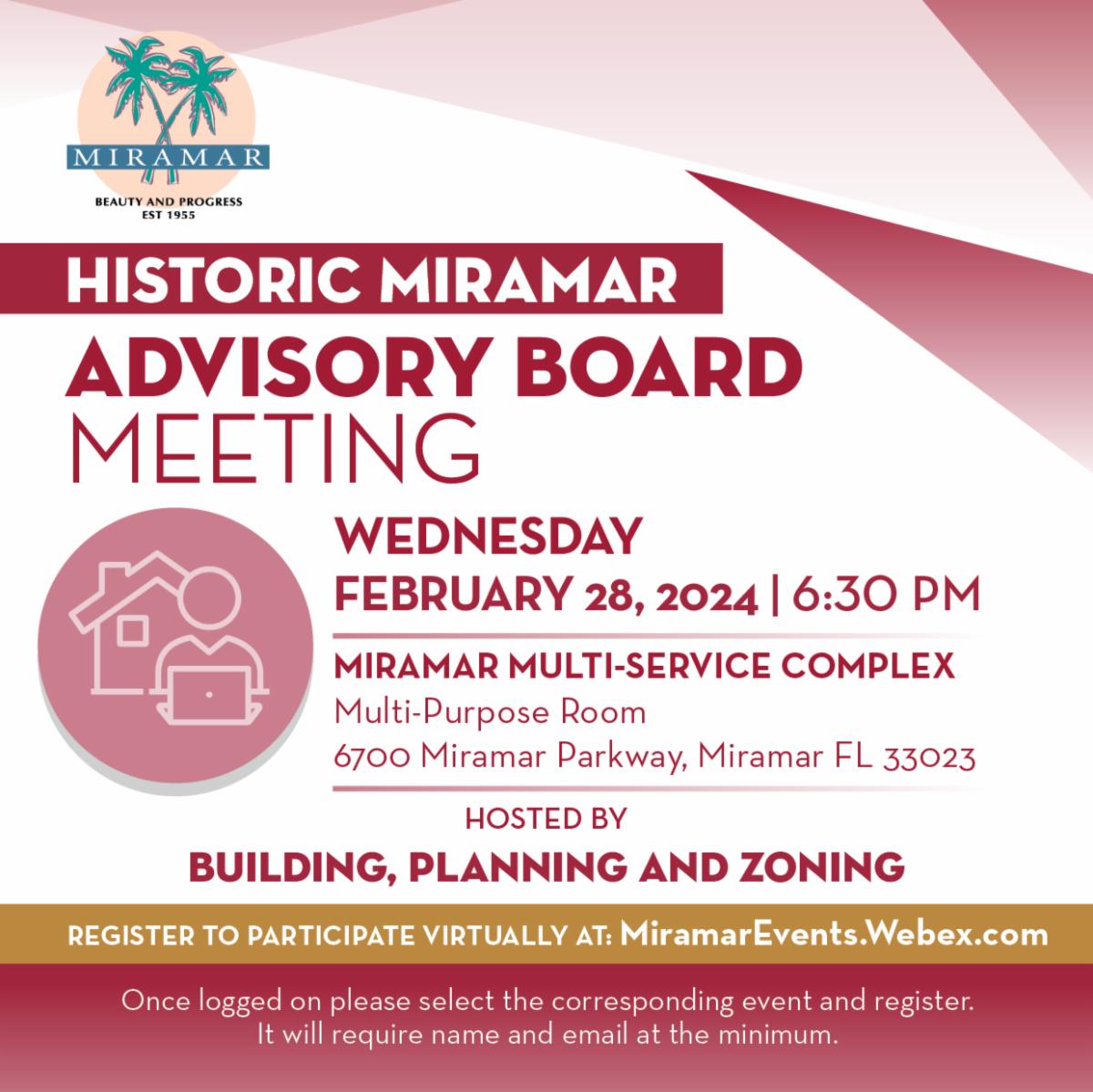 MIRAMAR
BEAUTY AND PROGRESS
EST 1955

HISTORIC MIRAMAR
ADVISORY BOARD
MEETING

WEDNESDAY
FEBRUARY 28, 2024 | 6:30 PM

MIRAMAR MULTI-SERVICE COMPLEX
Multi-Purpose Room
6700 Miramar Parkway, Miramar FL 33023

HOSTED BY
BUILDING, PLANNING AND ZONING

REGISTER TO PARTICIPATE VIRTUALLY AT: MiramarEvents.Webex.com

Once logged on please select the corresponding event and register. It will require name and email at the minimum.